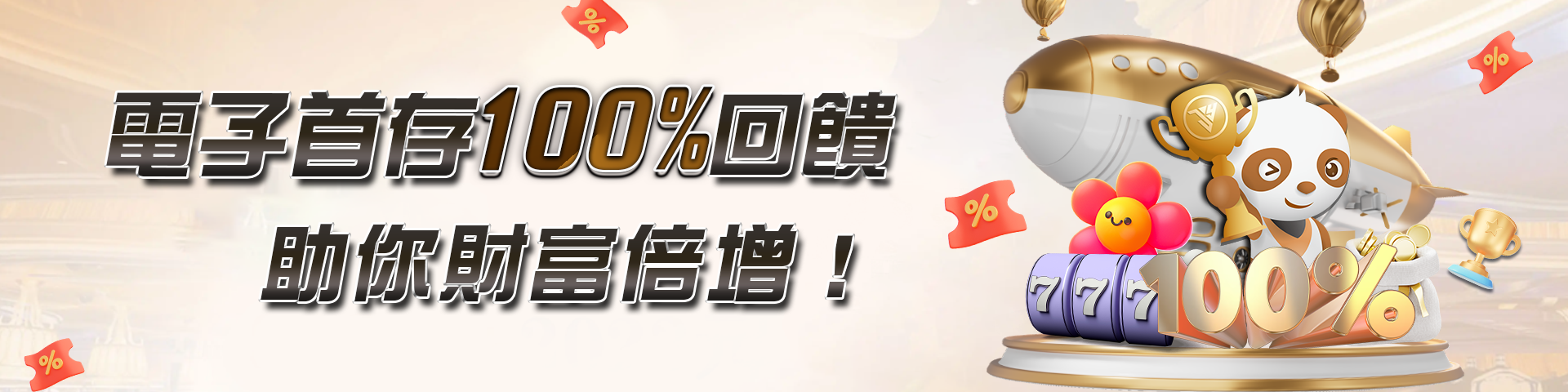 電子首存100%回饋
助你財富倍增！

%
%
%
%
777
100%